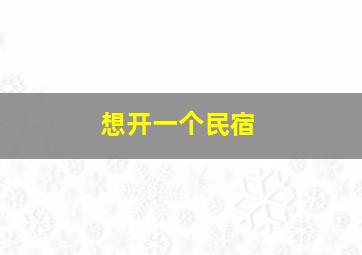 想开一个民宿